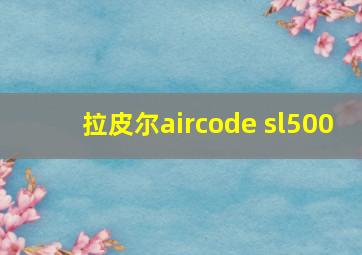 拉皮尔aircode sl500